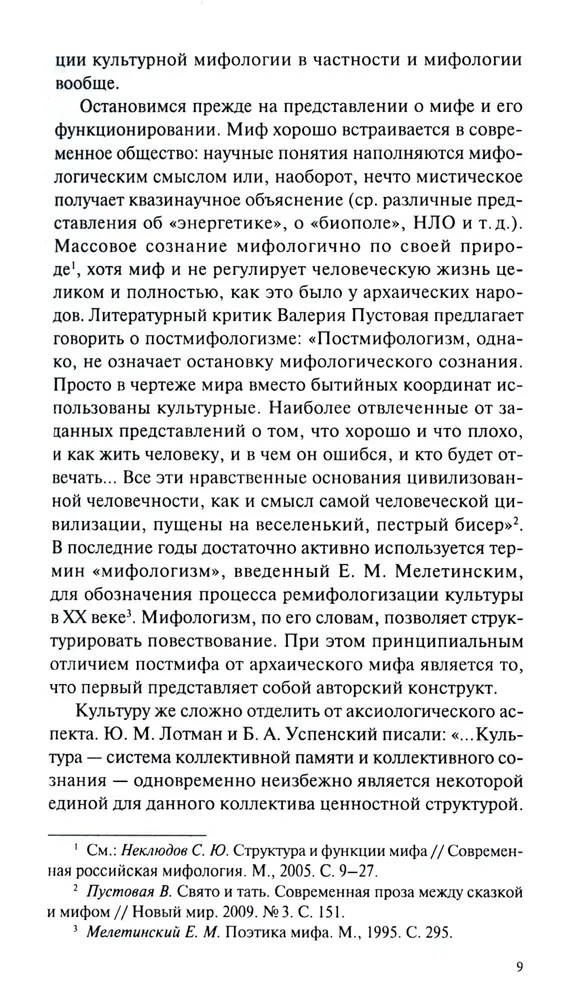 ции культурной мифологии в частности и мифологии вообще.

Остановимся прежде на представлении о мифе и его функционировании. Миф хорошо встраивается в современное общество: научные понятия наполняются мифологическим смыслом или, наоборот, нечто мистическое получает квазинаучное объяснение (ср. различные представления об «энергетике», о «биополе», НЛО и т. д.). Массовое сознание мифологично по своей природе$^1$, хотя миф и не регулирует человеческую жизнь целиком и полностью, как это было у архаических народов. Литературный критик Валерия Пустовая предлагает говорить о постмифологизме: «Постмифологизм, однако, не означает остановку мифологического сознания. Просто в чертеже мира вместо бытийных координат использованы культурные. Наиболее отвлеченные от заданных представлений о том, что хорошо и что плохо, и как жить человеку, и в чем он ошибся, и кто будет отвечать... Все эти нравственные основания цивилизованной человечности, как и смысл самой человеческой цивилизации, пущены на веселенький, пестрый бисер»$^2$. В последние годы достаточно активно используется термин «мифологизм», введенный Е. М. Мелетинским, для обозначения процесса ремифологизации культуры в XX веке$^3$. Мифологизм, по его словам, позволяет структурировать повествование. При этом принципиальным отличием постмифа от архаического мифа является то, что первый представляет собой авторский конструкт.

Культуру же сложно отделить от аксиологического аспекта. Ю. М. Лотман и Б. А. Успенский писали: «...Культура — система коллективной памяти и коллективного сознания — одновременно неизбежно является некоторой единой для данного коллектива ценностной структурой.

$^1$ См.: Неклюдов С. Ю. Структура и функции мифа // Современная российская мифология. М., 2005. С. 9–27.

$^2$ Пустовая В. Свято и тать. Современная проза между сказкой и мифом // Новый мир. 2009. № 3. С. 151.

$^3$ Мелетинский Е. М. Поэтика мифа. М., 1995. С. 295.

9